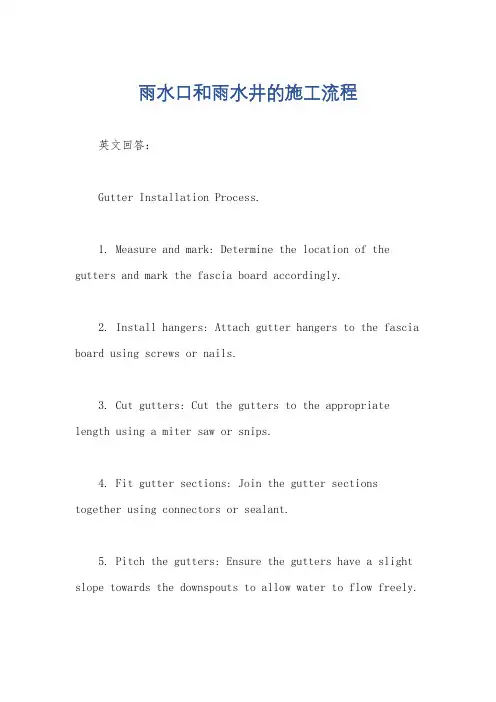 雨水口和雨水井的施工流程

英文回答：

Gutter Installation Process.

1. Measure and mark: Determine the location of the gutters and mark the fascia board accordingly.

2. Install hangers: Attach gutter hangers to the fascia board using screws or nails.

3. Cut gutters: Cut the gutters to the appropriate length using a miter saw or snips.

4. Fit gutter sections: Join the gutter sections together using connectors or sealant.

5. Pitch the gutters: Ensure the gutters have a slight slope towards the downspouts to allow water to flow freely.